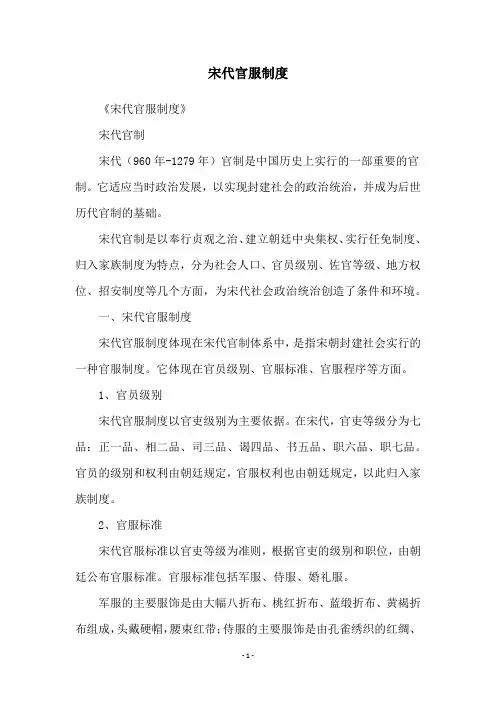 宋代官服制度

《宋代官服制度》

宋代官制

宋代（960年-1279年）官制是中国历史上实行的一部重要的官制。它适应当时政治发展，以实现封建社会的政治统治，并成为后世历代官制的基础。

宋代官制是以奉行贞观之治、建立朝廷中央集权、实行任免制度、归入家族制度为特点，分为社会人口、官员级别、佐官等级、地方权位、招安制度等几个方面，为宋代社会政治统治创造了条件和环境。

一、宋代官服制度

宋代官服制度体现在宋代官制体系中，是指宋朝封建社会实行的一种官服制度。它体现在官员级别、官服标准、官服程序等方面。

1、官员级别

宋代官服制度以官吏级别为主要依据。在宋代，官吏等级分为七品：正一品、相二品、司三品、谒四品、书五品、职六品、职七品。官员的级别和权利由朝廷规定，官服权利也由朝廷规定，以此归入家族制度。

2、官服标准

宋代官服标准以官吏等级为准则，根据官吏的级别和职位，由朝廷公布官服标准。官服标准包括军服、侍服、婚礼服。

军服的主要服饰是由大幅八折布、桃红折布、蓝缎折布、黄褐折布组成，头戴硬帽，腰束红带；侍服的主要服饰是由孔雀绣织的红绸、

-1-